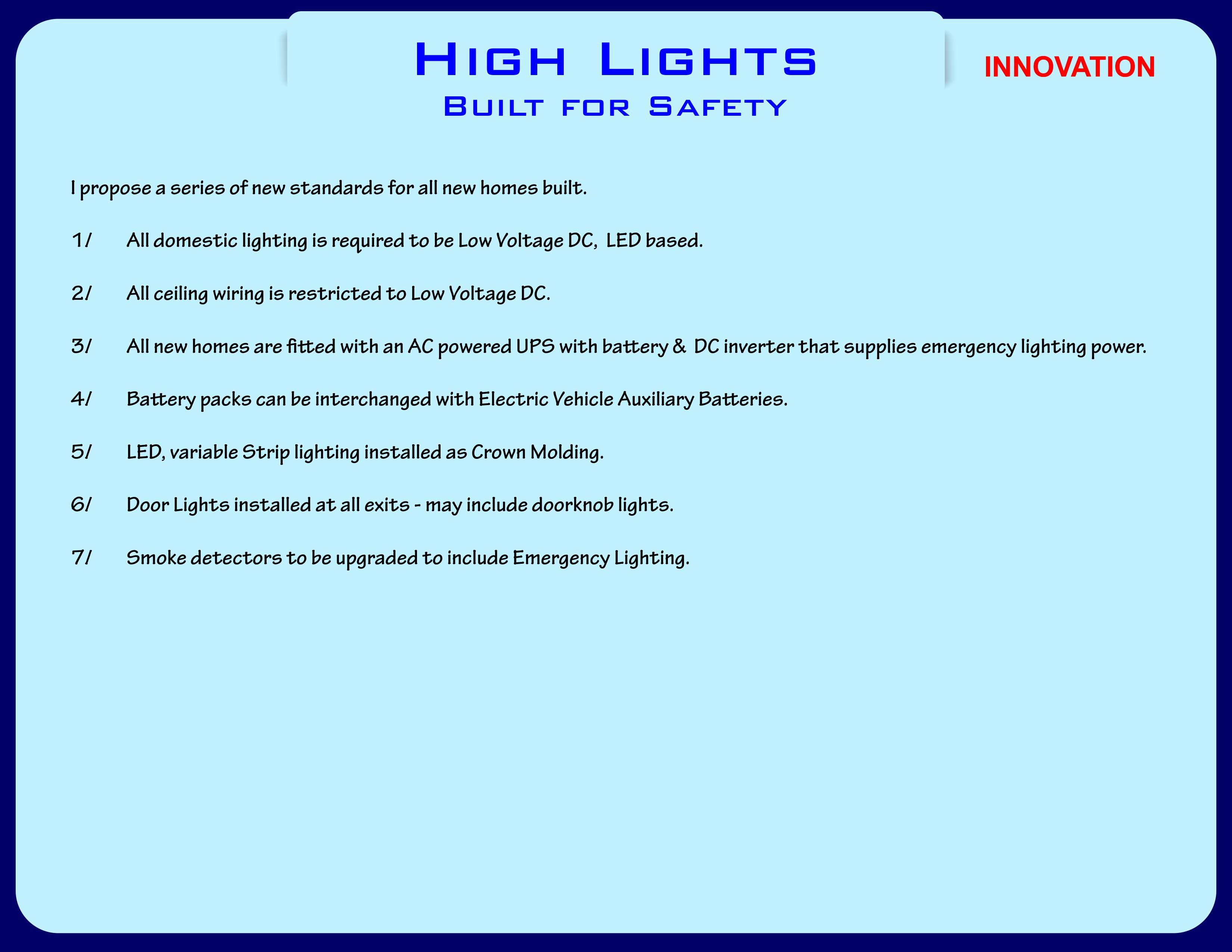 High Lights

Built for Safety

INNOVATION

I propose a series of new standards for all new homes built.

1/ All domestic lighting is required to be Low Voltage DC, LED based.

2/ All ceiling wiring is restricted to Low Voltage DC.

3/ All new homes are fitted with an AC powered UPS with battery & DC inverter that supplies emergency lighting power.

4/ Battery packs can be interchanged with Electric Vehicle Auxiliary Batteries.

5/ LED, variable Strip lighting installed as Crown Molding.

6/ Door Lights installed at all exits - may include doorknob lights.

7/ Smoke detectors to be upgraded to include Emergency Lighting.